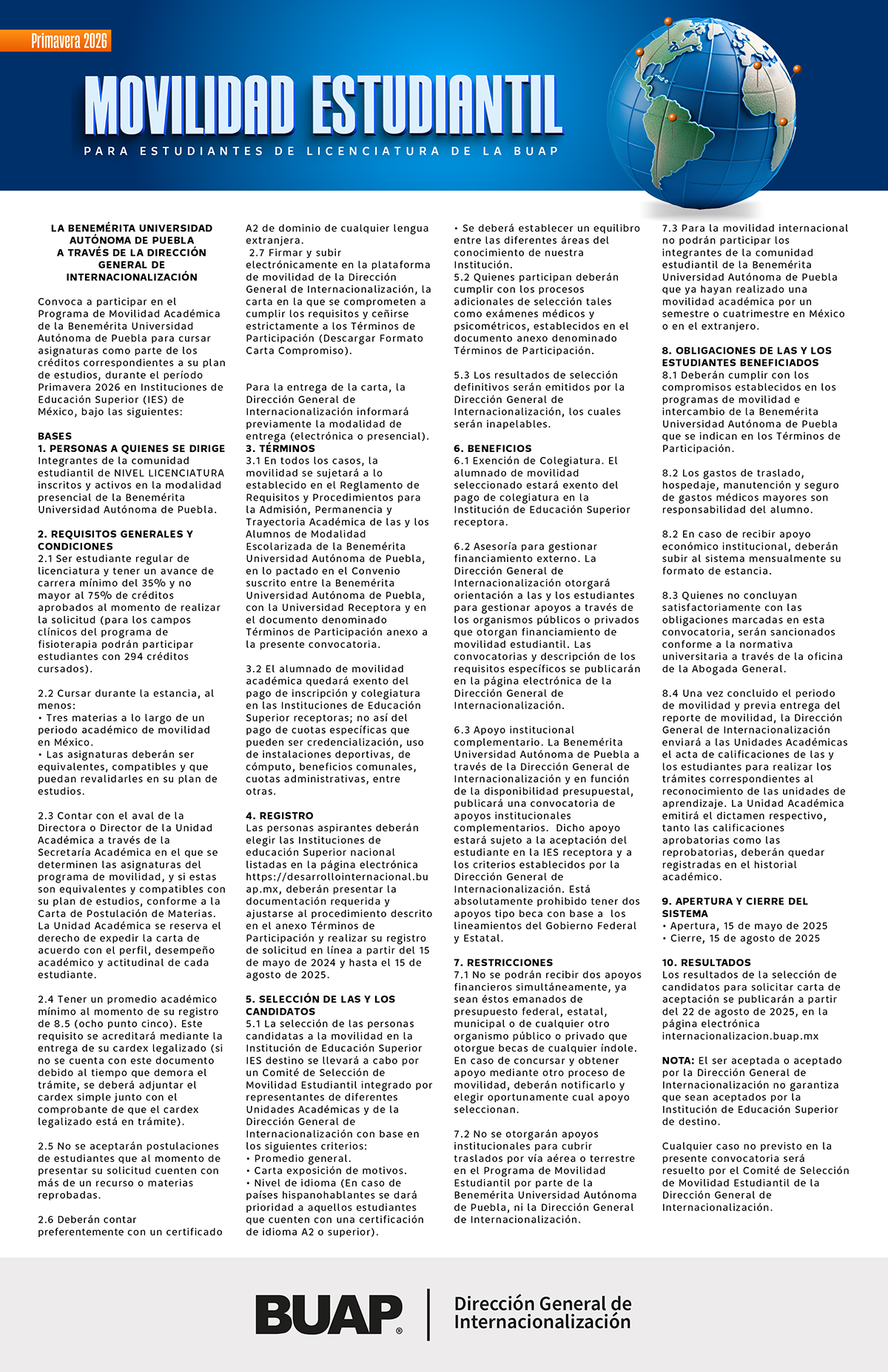 Primavera 2026

MOVILIDAD ESTUDIANTIL

PARA ESTUDIANTES DE LICENCIATURA DE LA BUAP

LA BENEMÉRITA UNIVERSIDAD AUTÓNOMA DE PUEBLA A TRAVÉS DE LA DIRECCIÓN GENERAL DE INTERNACIONALIZACIÓN

Convoca a participar en el Programa de Movilidad Académica de la Benemérita Universidad Autónoma de Puebla para cursar asignaturas como parte de los créditos correspondientes a su plan de estudios, durante el período Primavera 2026 en Instituciones de Educación Superior (IES) de México, bajo las siguientes:

BASES
1. PERSONAS A QUIENES SE DIRIGE
Integrantes de la comunidad estudiantil de NIVEL LICENCIATURA inscritos y activos en la modalidad presencial de la Benemérita Universidad Autónoma de Puebla.

2. REQUISITOS GENERALES Y CONDICIONES
2.1 Ser estudiante regular de licenciatura y tener un avance de carrera mínimo del 35% y no mayor al 75% de créditos aprobados al momento de realizar la solicitud (para los campos clínicos del programa de fisioterapia podrán participar estudiantes con 294 créditos cursados).

2.2 Cursar durante la estancia, al menos:
• Tres materias a lo largo de un periodo académico de movilidad en México.
• Las asignaturas deberán ser equivalentes, compatibles y que puedan revalidarles en su plan de estudios.

2.3 Contar con el aval de la Directora o Director de la Unidad Académica a través de la Secretaría Académica en el que se determinen las asignaturas del programa de movilidad, y si estas son equivalentes y compatibles con su plan de estudios, conforme a la Carta de Postulación de Materias. La Unidad Académica se reserva el derecho de expedir la carta de acuerdo con el perfil, desempeño académico y actitudinal de cada estudiante.

2.4 Tener un promedio académico mínimo al momento de su registro de 8.5 (ocho punto cinco). Este requisito se acreditará mediante la entrega de su cardex legalizado (si no se cuenta con este documento debido al tiempo que demora el trámite, se deberá adjuntar el cardex simple junto con el comprobante de que el cardex legalizado está en trámite).

2.5 No se aceptarán postulaciones de estudiantes que al momento de presentar su solicitud cuenten con más de un recurso o materias reprobadas.

2.6 Deberán contar preferentemente con un certificado A2 de dominio de cualquier lengua extranjera.
2.7 Firmar y subir electrónicamente en la plataforma de movilidad de la Dirección General de Internacionalización, la carta en la que se comprometen a cumplir los requisitos y ceñirse estrictamente a los Términos de Participación (Descargar Formato Carta Compromiso).

Para la entrega de la carta, la Dirección General de Internacionalización informará previamente la modalidad de entrega (electrónica o presencial).
3. TÉRMINOS
3.1 En todos los casos, la movilidad se sujetará a lo establecido en el Reglamento de Requisitos y Procedimientos para la Admisión, Permanencia y Trayectoria Académica de las y los Alumnos de Modalidad Escolarizada de la Benemérita Universidad Autónoma de Puebla, en lo pactado en el Convenio suscrito entre la Benemérita Universidad Autónoma de Puebla, con la Universidad Receptora y en el documento denominado Términos de Participación anexo a la presente convocatoria.

3.2 El alumnado de movilidad académica quedará exento del pago de inscripción y colegiatura en las Instituciones de Educación Superior receptoras; no así del pago de cuotas específicas que pueden ser credencialización, uso de instalaciones deportivas, de cómputo, beneficios comunales, cuotas administrativas, entre otras.

4. REGISTRO
Las personas aspirantes deberán elegir las Instituciones de educación Superior nacional listadas en la página electrónica https://desarrollointernacional.buap.mx, deberán presentar la documentación requerida y ajustarse al procedimiento descrito en el anexo Términos de Participación y realizar su registro de solicitud en línea a partir del 15 de mayo de 2024 y hasta el 15 de agosto de 2025.

5. SELECCIÓN DE LAS Y LOS CANDIDATOS
5.1 La selección de las personas candidatas a la movilidad en la Institución de Educación Superior IES destino se llevará a cabo por un Comité de Selección de Movilidad Estudiantil integrado por representantes de diferentes Unidades Académicas y de la Dirección General de Internacionalización con base en los siguientes criterios:
• Promedio general.
• Carta exposición de motivos.
• Nivel de idioma (En caso de países hispanohablantes se dará prioridad a aquellos estudiantes que cuenten con una certificación de idioma A2 o superior).
• Se deberá establecer un equilibro entre las diferentes áreas del conocimiento de nuestra Institución.
5.2 Quienes participan deberán cumplir con los procesos adicionales de selección tales como exámenes médicos y psicométricos, establecidos en el documento anexo denominado Términos de Participación.

5.3 Los resultados de selección definitivos serán emitidos por la Dirección General de Internacionalización, los cuales serán inapelables.

6. BENEFICIOS
6.1 Exención de Colegiatura. El alumnado de movilidad seleccionado estará exento del pago de colegiatura en la Institución de Educación Superior receptora.

6.2 Asesoría para gestionar financiamiento externo. La Dirección General de Internacionalización otorgará orientación a las y los estudiantes para gestionar apoyos a través de los organismos públicos o privados que otorgan financiamiento de movilidad estudiantil. Las convocatorias y descripción de los requisitos específicos se publicarán en la página electrónica de la Dirección General de Internacionalización.

6.3 Apoyo institucional complementario. La Benemérita Universidad Autónoma de Puebla a través de la Dirección General de Internacionalización y en función de la disponibilidad presupuestal, publicará una convocatoria de apoyos institucionales complementarios. Dicho apoyo estará sujeto a la aceptación del estudiante en la IES receptora y a los criterios establecidos por la Dirección General de Internacionalización. Está absolutamente prohibido tener dos apoyos tipo beca con base a los lineamientos del Gobierno Federal y Estatal.

7. RESTRICCIONES
7.1 No se podrán recibir dos apoyos financieros simultáneamente, ya sean éstos emanados de presupuesto federal, estatal, municipal o de cualquier otro organismo público o privado que otorgue becas de cualquier índole. En caso de concursar y obtener apoyo mediante otro proceso de movilidad, deberán notificarlo y elegir oportunamente cual apoyo seleccionan.

7.2 No se otorgarán apoyos institucionales para cubrir traslados por vía aérea o terrestre en el Programa de Movilidad Estudiantil por parte de la Benemérita Universidad Autónoma de Puebla, ni la Dirección General de Internacionalización.
7.3 Para la movilidad internacional no podrán participar los integrantes de la comunidad estudiantil de la Benemérita Universidad Autónoma de Puebla que ya hayan realizado una movilidad académica por un semestre o cuatrimestre en México o en el extranjero.

8. OBLIGACIONES DE LAS Y LOS ESTUDIANTES BENEFICIADOS
8.1 Deberán cumplir con los compromisos establecidos en los programas de movilidad e intercambio de la Benemérita Universidad Autónoma de Puebla que se indican en los Términos de Participación.

8.2 Los gastos de traslado, hospedaje, manutención y seguro de gastos médicos mayores son responsabilidad del alumno.

8.2 En caso de recibir apoyo económico institucional, deberán subir al sistema mensualmente su formato de estancia.

8.3 Quienes no concluyan satisfactoriamente con las obligaciones marcadas en esta convocatoria, serán sancionados conforme a la normativa universitaria a través de la oficina de la Abogada General.

8.4 Una vez concluido el periodo de movilidad y previa entrega del reporte de movilidad, la Dirección General de Internacionalización enviará a las Unidades Académicas el acta de calificaciones de las y los estudiantes para realizar los trámites correspondientes al reconocimiento de las unidades de aprendizaje. La Unidad Académica emitirá el dictamen respectivo, tanto las calificaciones aprobatorias como las reprobatorias, deberán quedar registradas en el historial académico.

9. APERTURA Y CIERRE DEL SISTEMA
• Apertura, 15 de mayo de 2025
• Cierre, 15 de agosto de 2025

10. RESULTADOS
Los resultados de la selección de candidatos para solicitar carta de aceptación se publicarán a partir del 22 de agosto de 2025, en la página electrónica internacionalizacion.buap.mx

NOTA: El ser aceptada o aceptado por la Dirección General de Internacionalización no garantiza que sean aceptados por la Institución de Educación Superior de destino.

Cualquier caso no previsto en la presente convocatoria será resuelto por el Comité de Selección de Movilidad Estudiantil de la Dirección General de Internacionalización.

BUAP® Dirección General de Internacionalización